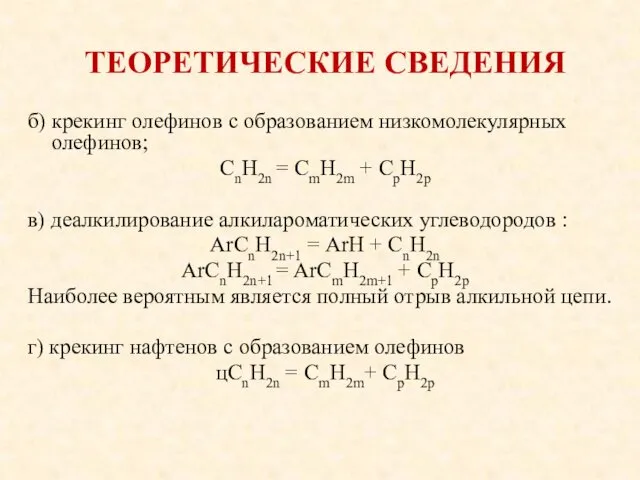 ТЕОРЕТИЧЕСКИЕ СВЕДЕНИЯ

б) крекинг олефинов с образованием низкомолекулярных олефинов;

$C_nH_{2n} = C_mH_{2m} + C_pH_{2p}$

в) деалкилирование алкилароматических углеводородов :

$ArC_nH_{2n+1} = ArH + C_nH_{2n}$

$ArC_nH_{2n+1} = ArC_mH_{2m+1} + C_pH_{2p}$

Наиболее вероятным является полный отрыв алкильной цепи.

г) крекинг нафтенов с образованием олефинов

$цC_nH_{2n} = C_mH_{2m} + C_pH_{2p}$